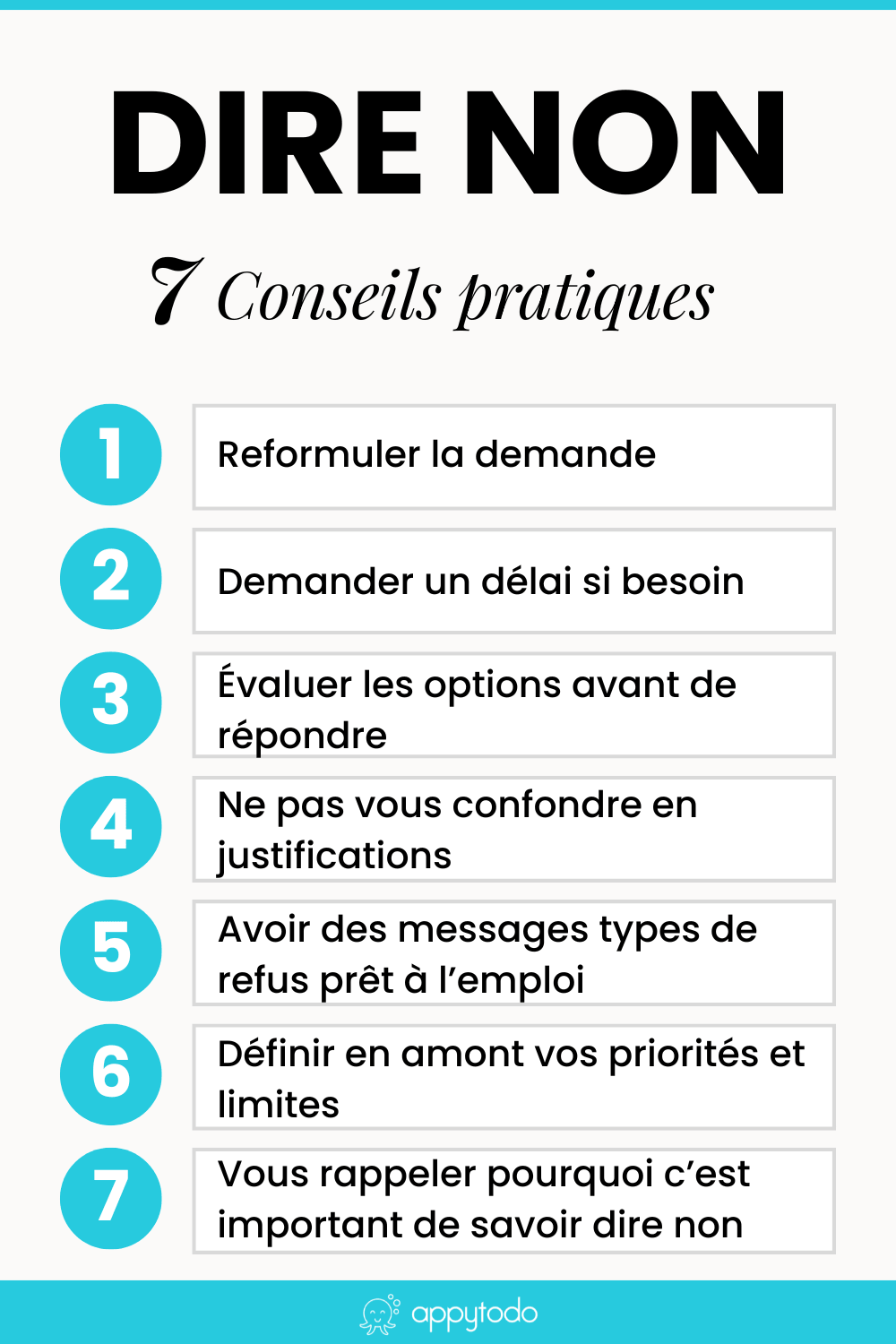 DIRE NON

7 Conseils pratiques

1 Reformuler la demande

2 Demander un délai si besoin

3 Évaluer les options avant de répondre

4 Ne pas vous confondre en justifications

5 Avoir des messages types de refus prêt à l'emploi

6 Définir en amont vos priorités et limites

7 Vous rappeler pourquoi c'est important de savoir dire non

appytodo